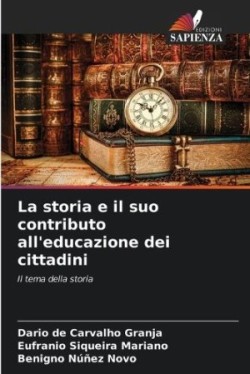 EDIZIONI
SAPIENZA

La storia e il suo contributo all'educazione dei cittadini

Il tema della storia

Dario de Carvalho Granja
Eufranio Siqueira Mariano
Benigno Núñez Novo